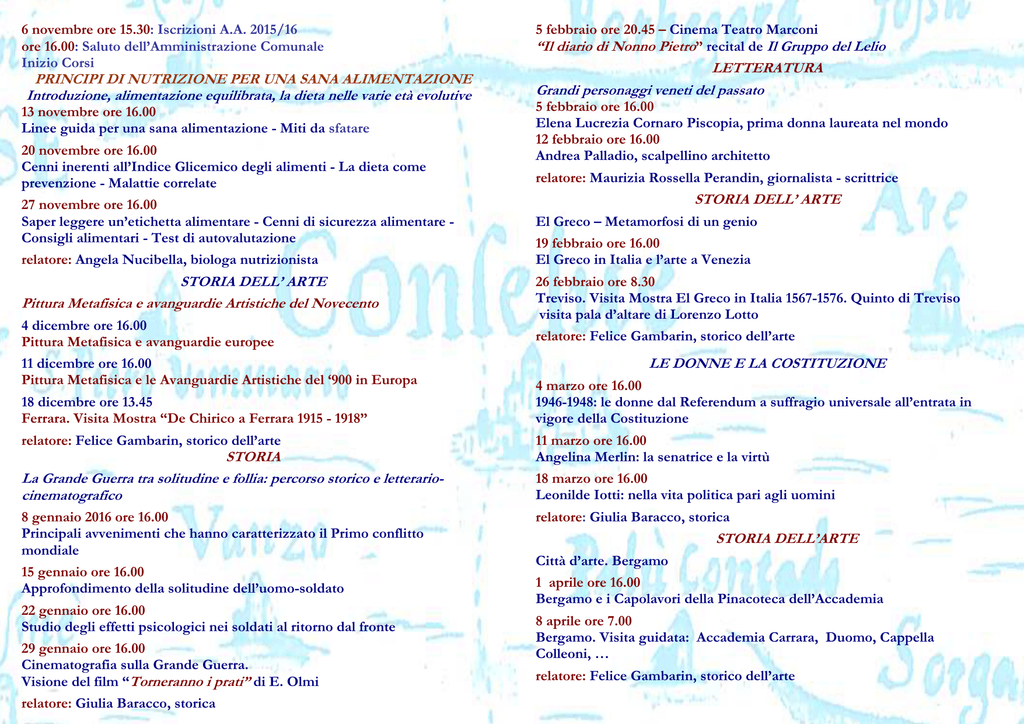 6 novembre ore 15.30: Iscrizioni A.A. 2015/16
ore 16.00: Saluto dell'Amministrazione Comunale
Inizio Corsi

PRINCIPI DI NUTRIZIONE PER UNA SANA ALIMENTAZIONE
Introduzione, alimentazione equilibrata, la dieta nelle varie età evolutive

13 novembre ore 16.00
Linee guida per una sana alimentazione - Miti da sfatare

20 novembre ore 16.00
Cenni inerenti all'Indice Glicemico degli alimenti - La dieta come prevenzione - Malattie correlate

27 novembre ore 16.00
Saper leggere un'etichetta alimentare - Cenni di sicurezza alimentare - Consigli alimentari - Test di autovalutazione

relatore: Angela Nucibella, biologa nutrizionista

STORIA DELL' ARTE
Pittura Metafisica e avanguardie Artistiche del Novecento

4 dicembre ore 16.00
Pittura Metafisica e avanguardie europee

11 dicembre ore 16.00
Pittura Metafisica e le Avanguardie Artistiche del '900 in Europa

18 dicembre ore 13.45
Ferrara. Visita Mostra "De Chirico a Ferrara 1915 - 1918"

relatore: Felice Gambarin, storico dell'arte

STORIA
La Grande Guerra tra solitudine e follia: percorso storico e letterario-cinematografico

8 gennaio 2016 ore 16.00
Principali avvenimenti che hanno caratterizzato il Primo conflitto mondiale

15 gennaio ore 16.00
Approfondimento della solitudine dell'uomo-soldato

22 gennaio ore 16.00
Studio degli effetti psicologici nei soldati al ritorno dal fronte

29 gennaio ore 16.00
Cinematografia sulla Grande Guerra.
Visione del film "Torneranno i prati" di E. Olmi

relatore: Giulia Baracco, storica

5 febbraio ore 20.45 – Cinema Teatro Marconi
"Il diario di Nonno Pietro" recital de Il Gruppo del Lelio

LETTERATURA
Grandi personaggi veneti del passato

5 febbraio ore 16.00
Elena Lucrezia Cornaro Piscopia, prima donna laureata nel mondo

12 febbraio ore 16.00
Andrea Palladio, scalpellino architetto

relatore: Maurizia Rossella Perandin, giornalista - scrittrice

STORIA DELL' ARTE
El Greco – Metamorfosi di un genio

19 febbraio ore 16.00
El Greco in Italia e l'arte a Venezia

26 febbraio ore 8.30
Treviso. Visita Mostra El Greco in Italia 1567-1576. Quinto di Treviso visita pala d'altare di Lorenzo Lotto

relatore: Felice Gambarin, storico dell'arte

LE DONNE E LA COSTITUZIONE

4 marzo ore 16.00
1946-1948: le donne dal Referendum a suffragio universale all'entrata in vigore della Costituzione

11 marzo ore 16.00
Angelina Merlin: la senatrice e la virtù

18 marzo ore 16.00
Leonilde Iotti: nella vita politica pari agli uomini

relatore: Giulia Baracco, storica

STORIA DELL'ARTE
Città d'arte. Bergamo

1 aprile ore 16.00
Bergamo e i Capolavori della Pinacoteca dell'Accademia

8 aprile ore 7.00
Bergamo. Visita guidata: Accademia Carrara, Duomo, Cappella Colleoni, …

relatore: Felice Gambarin, storico dell'arte